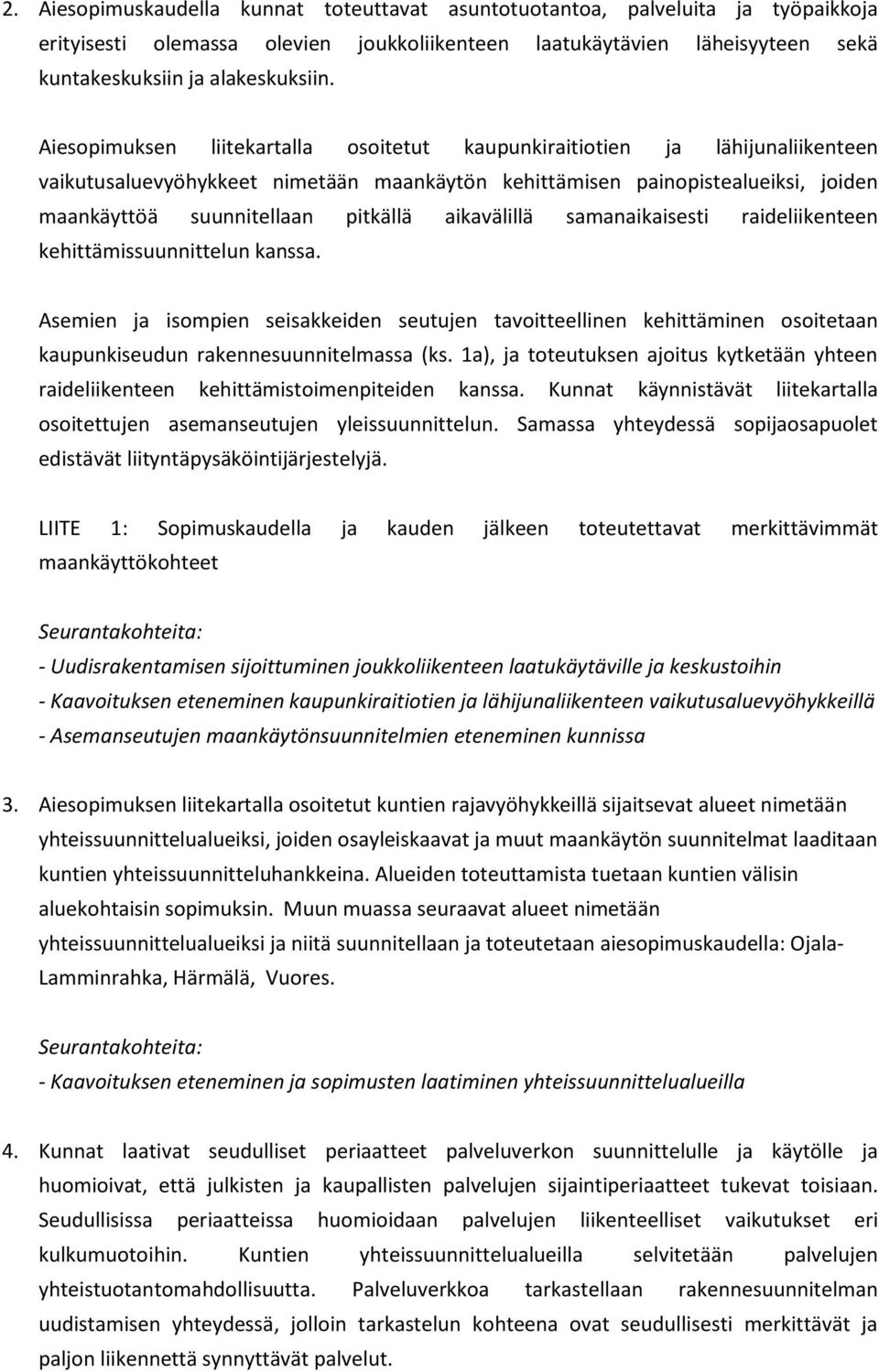 2. Aiesopimuskaudella kunnat toteuttavat asuntotuotantoa, palveluita ja työpaikkoja erityisesti olemassa olevien joukkoliikenteen laatukäytävien läheisyyteen sekä kuntakeskuksiin ja alakeskuksiin.

Aiesopimuksen liitekartalla osoitetut kaupunkiraitiotien ja lähijunaliikenteen vaikutusaluevyöhykkeet nimetään maankäytön kehittämisen painopistealueiksi, joiden maankäyttöä suunnitellaan pitkällä aikavälillä samanaikaisesti raideliikenteen kehittämissuunnittelun kanssa.

Asemien ja isompien seisakkeiden seutujen tavoitteellinen kehittäminen osoitetaan kaupunkiseudun rakennesuunnitelmassa (ks. 1a), ja toteutuksen ajoitus kytketään yhteen raideliikenteen kehittämistoimenpiteiden kanssa. Kunnat käynnistävät liitekartalla osoitettujen asemanseutujen yleissuunnittelun. Samassa yhteydessä sopijaosapuolet edistävät liityntäpysäköintijärjestelyjä.

LIITE 1: Sopimuskaudella ja kauden jälkeen toteutettavat merkittävimmät maankäyttökohteet

Seurantakohteita:
- Uudisrakentamisen sijoittuminen joukkoliikenteen laatukäytäville ja keskustoihin
- Kaavoituksen eteneminen kaupunkiraitiotien ja lähijunaliikenteen vaikutusaluevyöhykkeillä
- Asemanseutujen maankäytönsuunnitelmien eteneminen kunnissa

3. Aiesopimuksen liitekartalla osoitetut kuntien rajavyöhykkeillä sijaitsevat alueet nimetään yhteissuunnittelualueiksi, joiden osayleiskaavat ja muut maankäytön suunnitelmat laaditaan kuntien yhteissuunnitteluhankkeina. Alueiden toteuttamista tuetaan kuntien välisin aluekohtaisin sopimuksin. Muun muassa seuraavat alueet nimetään yhteissuunnittelualueiksi ja niitä suunnitellaan ja toteutetaan aiesopimuskaudella: Ojala-Lamminrahka, Härmälä, Vuores.

Seurantakohteita:
- Kaavoituksen eteneminen ja sopimusten laatiminen yhteissuunnittelualueilla

4. Kunnat laativat seudulliset periaatteet palveluverkon suunnittelulle ja käytölle ja huomioivat, että julkisten ja kaupallisten palvelujen sijaintiperiaatteet tukevat toisiaan. Seudullisissa periaatteissa huomioidaan palvelujen liikenteelliset vaikutukset eri kulkumuotoihin. Kuntien yhteissuunnittelualueilla selvitetään palvelujen yhteistuotantomahdollisuutta. Palveluverkkoa tarkastellaan rakennesuunnitelman uudistamisen yhteydessä, jolloin tarkastelun kohteena ovat seudullisesti merkittävät ja paljon liikennettä synnyttävät palvelut.